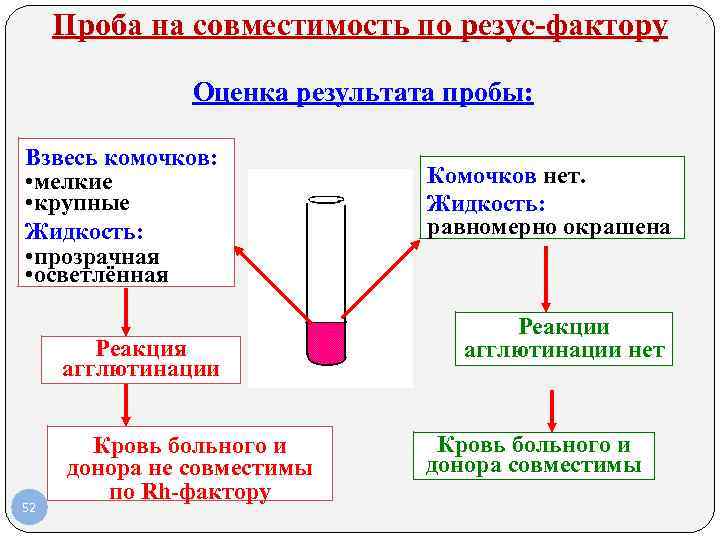 Проба на совместимость по резус-фактору

Оценка результата пробы:

Взвесь комочков:
•мелкие
•крупные
Жидкость:
•прозрачная
•осветлённая

Реакция агглютинации

Кровь больного и донора не совместимы по Rh-фактору

Комочков нет.
Жидкость:
равномерно окрашена

Реакции агглютинации нет

Кровь больного и донора совместимы

52